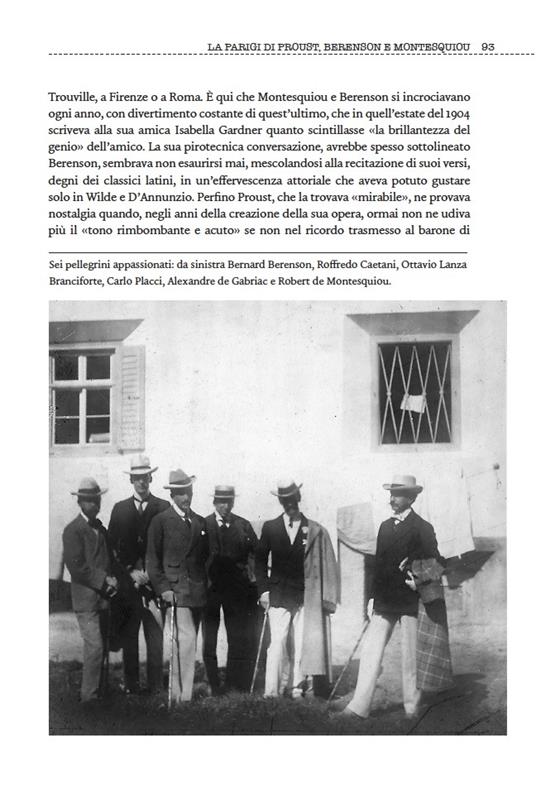 LA PARIGI DI PROUST, BERENSON E MONTESQUIOU 93

Trouville, a Firenze o a Roma. È qui che Montesquiou e Berenson si incrociavano ogni anno, con divertimento costante di quest'ultimo, che in quell'estate del 1904 scriveva alla sua amica Isabella Gardner quanto scintillasse «la brillantezza del genio» dell'amico. La sua pirotecnica conversazione, avrebbe spesso sottolineato Berenson, sembrava non esaurirsi mai, mescolandosi alla recitazione di suoi versi, degni dei classici latini, in un'effervescenza attoriale che aveva potuto gustare solo in Wilde e D'Annunzio. Perfino Proust, che la trovava «mirabile», ne provava nostalgia quando, negli anni della creazione della sua opera, ormai non ne udiva più il «tono rimbombante e acuto» se non nel ricordo trasmesso al barone di

Sei pellegrini appassionati: da sinistra Bernard Berenson, Roffredo Caetani, Ottavio Lanza Branciforte, Carlo Placci, Alexandre de Gabriac e Robert de Montesquiou.